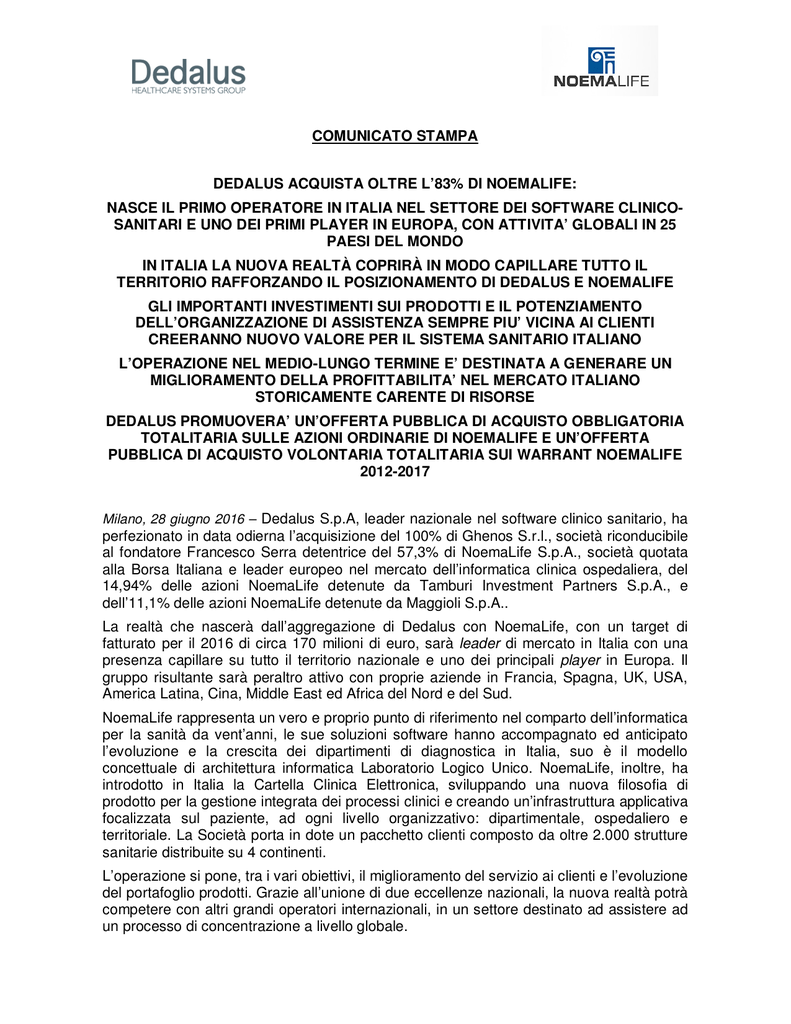 Dedalus
HEALTHCARE SYSTEMS GROUP

NOEMALIFE

COMUNICATO STAMPA

DEDALUS ACQUISTA OLTRE L'83% DI NOEMALIFE:

NASCE IL PRIMO OPERATORE IN ITALIA NEL SETTORE DEI SOFTWARE CLINICO-SANITARI E UNO DEI PRIMI PLAYER IN EUROPA, CON ATTIVITA' GLOBALI IN 25 PAESI DEL MONDO

IN ITALIA LA NUOVA REALTÀ COPRIRÀ IN MODO CAPILLARE TUTTO IL TERRITORIO RAFFORZANDO IL POSIZIONAMENTO DI DEDALUS E NOEMALIFE

GLI IMPORTANTI INVESTIMENTI SUI PRODOTTI E IL POTENZIAMENTO DELL'ORGANIZZAZIONE DI ASSISTENZA SEMPRE PIU' VICINA AI CLIENTI CREERANNO NUOVO VALORE PER IL SISTEMA SANITARIO ITALIANO

L'OPERAZIONE NEL MEDIO-LUNGO TERMINE E' DESTINATA A GENERARE UN MIGLIORAMENTO DELLA PROFITTABILITA' NEL MERCATO ITALIANO STORICAMENTE CARENTE DI RISORSE

DEDALUS PROMUOVERA' UN'OFFERTA PUBBLICA DI ACQUISTO OBBLIGATORIA TOTALITARIA SULLE AZIONI ORDINARIE DI NOEMALIFE E UN'OFFERTA PUBBLICA DI ACQUISTO VOLONTARIA TOTALITARIA SUI WARRANT NOEMALIFE 2012-2017

Milano, 28 giugno 2016 – Dedalus S.p.A, leader nazionale nel software clinico sanitario, ha perfezionato in data odierna l'acquisizione del 100% di Ghenos S.r.l., società riconducibile al fondatore Francesco Serra detentrice del 57,3% di NoemaLife S.p.A., società quotata alla Borsa Italiana e leader europeo nel mercato dell'informatica clinica ospedaliera, del 14,94% delle azioni NoemaLife detenute da Tamburi Investment Partners S.p.A., e dell'11,1% delle azioni NoemaLife detenute da Maggioli S.p.A..

La realtà che nascerà dall'aggregazione di Dedalus con NoemaLife, con un target di fatturato per il 2016 di circa 170 milioni di euro, sarà leader di mercato in Italia con una presenza capillare su tutto il territorio nazionale e uno dei principali player in Europa. Il gruppo risultante sarà peraltro attivo con proprie aziende in Francia, Spagna, UK, USA, America Latina, Cina, Middle East ed Africa del Nord e del Sud.

NoemaLife rappresenta un vero e proprio punto di riferimento nel comparto dell'informatica per la sanità da vent'anni, le sue soluzioni software hanno accompagnato ed anticipato l'evoluzione e la crescita dei dipartimenti di diagnostica in Italia, suo è il modello concettuale di architettura informatica Laboratorio Logico Unico. NoemaLife, inoltre, ha introdotto in Italia la Cartella Clinica Elettronica, sviluppando una nuova filosofia di prodotto per la gestione integrata dei processi clinici e creando un'infrastruttura applicativa focalizzata sul paziente, ad ogni livello organizzativo: dipartimentale, ospedaliero e territoriale. La Società porta in dote un pacchetto clienti composto da oltre 2.000 strutture sanitarie distribuite su 4 continenti.

L'operazione si pone, tra i vari obiettivi, il miglioramento del servizio ai clienti e l'evoluzione del portafoglio prodotti. Grazie all'unione di due eccellenze nazionali, la nuova realtà potrà competere con altri grandi operatori internazionali, in un settore destinato ad assistere ad un processo di concentrazione a livello globale.